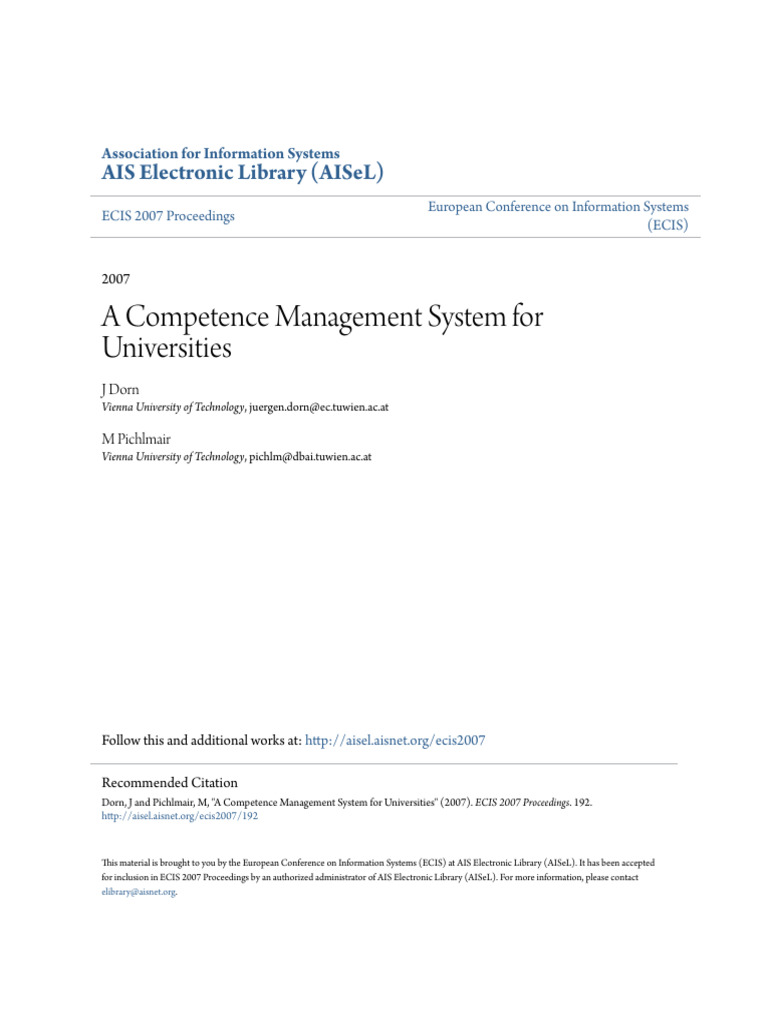 Association for Information Systems
AIS Electronic Library (AISeL)

ECIS 2007 Proceedings

European Conference on Information Systems (ECIS)

2007

A Competence Management System for Universities

J Dorn
Vienna University of Technology, juergen.dorn@ec.tuwien.ac.at

M Pichlmair
Vienna University of Technology, pichlm@dbai.tuwien.ac.at

Follow this and additional works at: http://aisel.aisnet.org/ecis2007

Recommended Citation
Dorn, J and Pichlmair, M, "A Competence Management System for Universities" (2007). ECIS 2007 Proceedings. 192.
http://aisel.aisnet.org/ecis2007/192

This material is brought to you by the European Conference on Information Systems (ECIS) at AIS Electronic Library (AISeL). It has been accepted for inclusion in ECIS 2007 Proceedings by an authorized administrator of AIS Electronic Library (AISeL). For more information, please contact elibrary@aisnet.org.